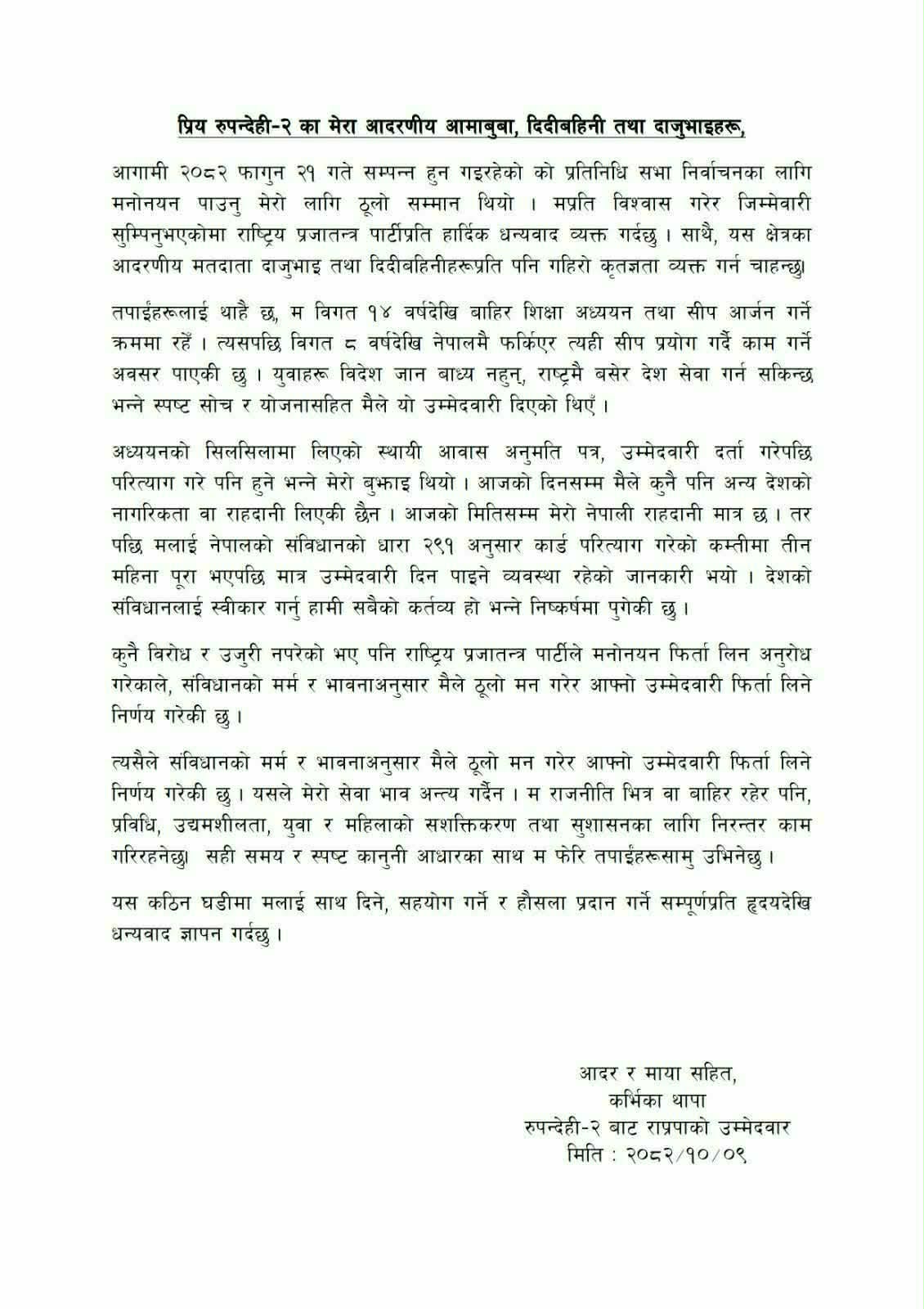 प्रिय रुपन्देही-२ का मेरा आदरणीय आमाबुबा, दिदीबहिनी तथा दाजुभाइहरू,

आगामी २०८२ फागुन २१ गते सम्पन्न हुन गइरहेको को प्रतिनिधि सभा निर्वाचनका लागि मनोनयन पाउनु मेरो लागि ठूलो सम्मान थियो । मप्रति विश्वास गरेर जिम्मेवारी सुम्पिनुभएकोमा राष्ट्रिय प्रजातन्त्र पार्टीप्रति हार्दिक धन्यवाद व्यक्त गर्दछु । साथै, यस क्षेत्रका आदरणीय मतदाता दाजुभाइ तथा दिदीबहिनीहरूप्रति पनि गहिरो कृतज्ञता व्यक्त गर्न चाहन्छु।

तपाईंहरूलाई थाहै छ, म विगत १४ वर्षदेखि बाहिर शिक्षा अध्ययन तथा सीप आर्जन गर्ने क्रममा रहें । त्यसपछि विगत ८ वर्षदेखि नेपालमै फर्किएर त्यही सीप प्रयोग गर्दै काम गर्ने अवसर पाएकी छु । युवाहरू विदेश जान बाध्य नहुन्, राष्ट्रमै बसेर देश सेवा गर्न सकिन्छ भन्ने स्पष्ट सोच र योजनासहित मैले यो उम्मेदवारी दिएको थिएँ ।

अध्ययनको सिलसिलामा लिएको स्थायी आवास अनुमति पत्र, उम्मेदवारी दर्ता गरेपछि परित्याग गरे पनि हुने भन्ने मेरो बुझाइ थियो । आजको दिनसम्म मैले कुनै पनि अन्य देशको नागरिकता वा राहदानी लिएकी छैन । आजको मितिसम्म मेरो नेपाली राहदानी मात्र छ । तर पछि मलाई नेपालको संविधानको धारा २९१ अनुसार कार्ड परित्याग गरेको कम्तीमा तीन महिना पूरा भएपछि मात्र उम्मेदवारी दिन पाइने व्यवस्था रहेको जानकारी भयो । देशको संविधानलाई स्वीकार गर्नु हामी सबैको कर्तव्य हो भन्ने निष्कर्षमा पुगेकी छु ।

कुनै विरोध र उजुरी नपरेको भए पनि राष्ट्रिय प्रजातन्त्र पार्टीले मनोनयन फिर्ता लिन अनुरोध गरेकाले, संविधानको मर्म र भावनाअनुसार मैले ठूलो मन गरेर आफ्नो उम्मेदवारी फिर्ता लिने निर्णय गरेकी छु ।

त्यसैले संविधानको मर्म र भावनाअनुसार मैले ठूलो मन गरेर आफ्नो उम्मेदवारी फिर्ता लिने निर्णय गरेकी छु । यसले मेरो सेवा भाव अन्त्य गर्दैन । म राजनीति भित्र वा बाहिर रहेर पनि, प्रविधि, उद्यमशीलता, युवा र महिलाको सशक्तिकरण तथा सुशासनका लागि निरन्तर काम गरिरहनेछु। सही समय र स्पष्ट कानुनी आधारका साथ म फेरि तपाईंहरूसामु उभिनेछु ।

यस कठिन घडीमा मलाई साथ दिने, सहयोग गर्ने र हौसला प्रदान गर्ने सम्पूर्णप्रति हृदयदेखि धन्यवाद ज्ञापन गर्दछु ।

आदर र माया सहित,
कर्भिका थापा
रुपन्देही-२ बाट राप्रपाको उम्मेदवार
मिति : २०८२/१०/०९